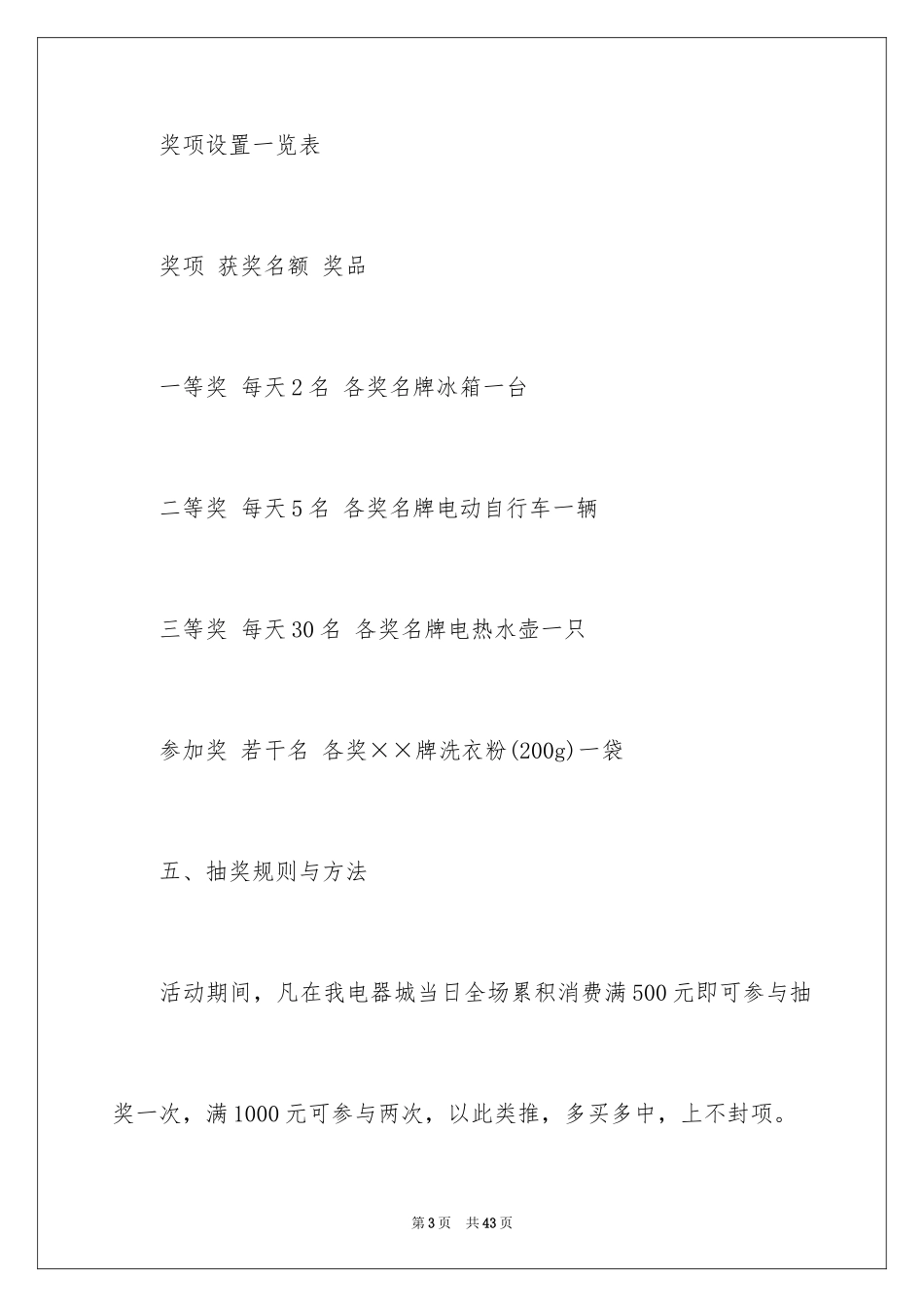 奖项设置一览表

奖项 获奖名额 奖品

一等奖 每天2名 各奖名牌冰箱一台

二等奖 每天5名 各奖名牌电动自行车一辆

三等奖 每天30名 各奖名牌电热水壶一只

参加奖 若干名 各奖××牌洗衣粉(200g)一袋

五、抽奖规则与方法

活动期间，凡在我电器城当日全场累积消费满500元即可参与抽奖一次，满1000元可参与两次，以此类推，多买多中，上不封项。

第3页 共43页